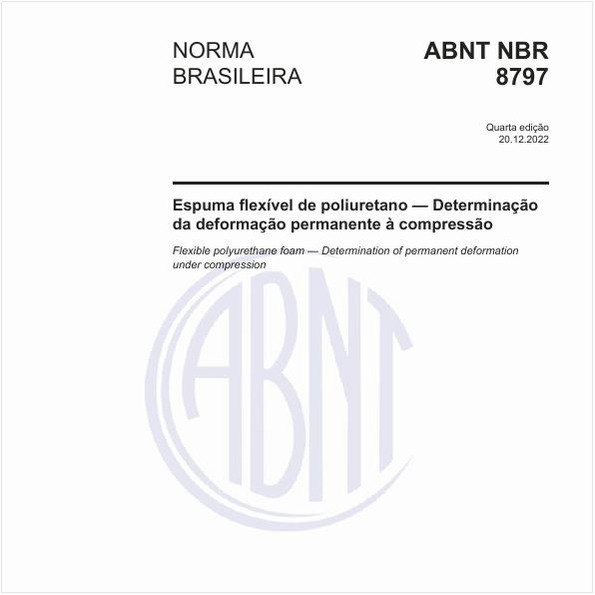 NORMA BRASILEIRA

ABNT NBR 8797

Quarta edição
20.12.2022

Espuma flexível de poliuretano — Determinação da deformação permanente à compressão

Flexible polyurethane foam — Determination of permanent deformation under compression

ABNT